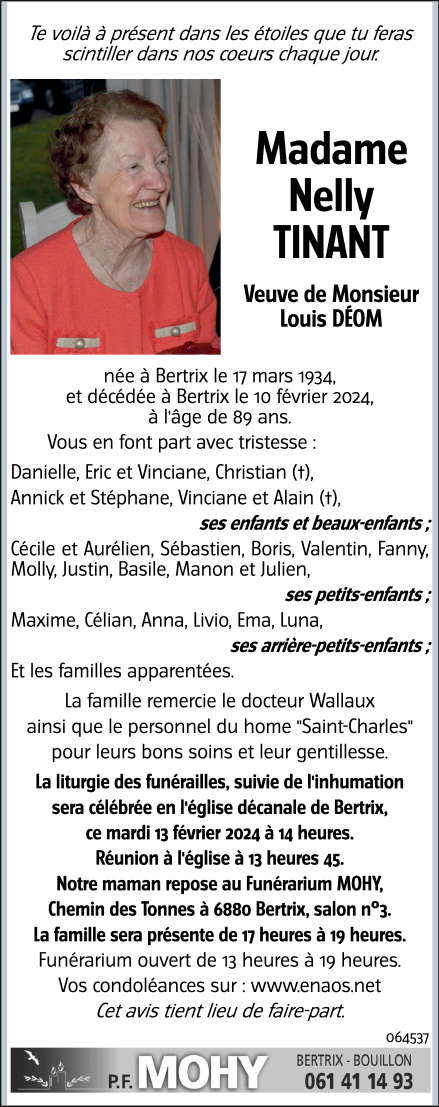 Te voilà à présent dans les étoiles que tu feras scintiller dans nos coeurs chaque jour.

Madame Nelly TINANT

Veuve de Monsieur Louis DÉOM

née à Bertrix le 17 mars 1934, et décédée à Bertrix le 10 février 2024, à l'âge de 89 ans.

Vous en font part avec tristesse :

Danielle, Eric et Vinciane, Christian (†), Annick et Stéphane, Vinciane et Alain (†),

ses enfants et beaux-enfants ;

Cécile et Aurélien, Sébastien, Boris, Valentin, Fanny, Molly, Justin, Basile, Manon et Julien,

ses petits-enfants ;

Maxime, Célian, Anna, Livio, Ema, Luna,

ses arrière-petits-enfants ;

Et les familles apparentées.

La famille remercie le docteur Wallaux ainsi que le personnel du home "Saint-Charles" pour leurs bons soins et leur gentillesse.

La liturgie des funérailles, suivie de l'inhumation sera célébrée en l'église décanale de Bertrix, ce mardi 13 février 2024 à 14 heures. Réunion à l'église à 13 heures 45. Notre maman repose au Funérarium MOHY, Chemin des Tonnes à 6880 Bertrix, salon n°3. La famille sera présente de 17 heures à 19 heures.

Funérarium ouvert de 13 heures à 19 heures. Vos condoléances sur : www.enaos.net

Cet avis tient lieu de faire-part.

064537

P.F. MOHY

BERTRIX - BOUILLON
061 41 14 93